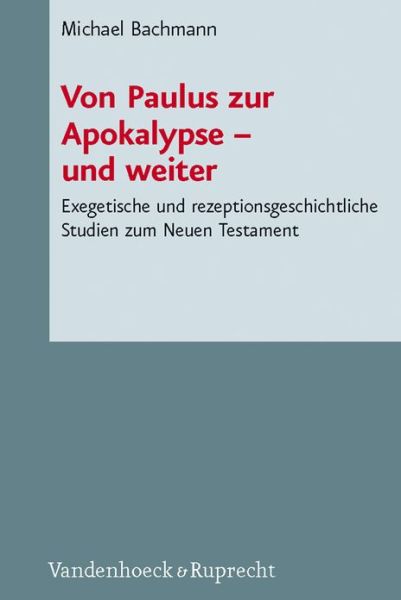 Michael Bachmann

Von Paulus zur Apokalypse – und weiter

Exegetische und rezeptionsgeschichtliche Studien zum Neuen Testament

Vandenhoeck & Ruprecht